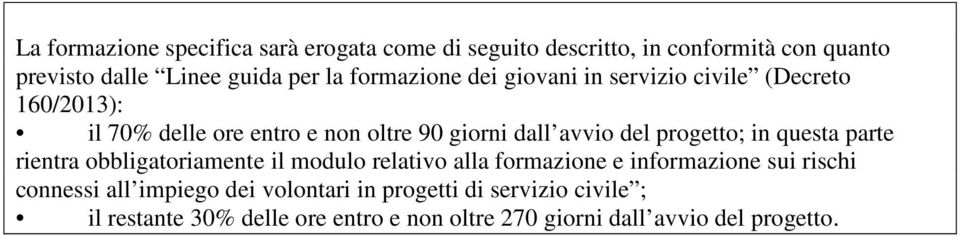 La formazione specifica sarà erogata come di seguito descritto, in conformità con quanto previsto dalle “Linee guida per la formazione dei giovani in servizio civile” (Decreto 160/2013):
•	il 70% delle ore entro e non oltre 90 giorni dall’avvio del progetto; in questa parte rientra obbligatoriamente il modulo relativo alla formazione e informazione sui rischi connessi all’impiego dei volontari in progetti di servizio civile”;
•	il restante 30% delle ore entro e non oltre 270 giorni dall’avvio del progetto.